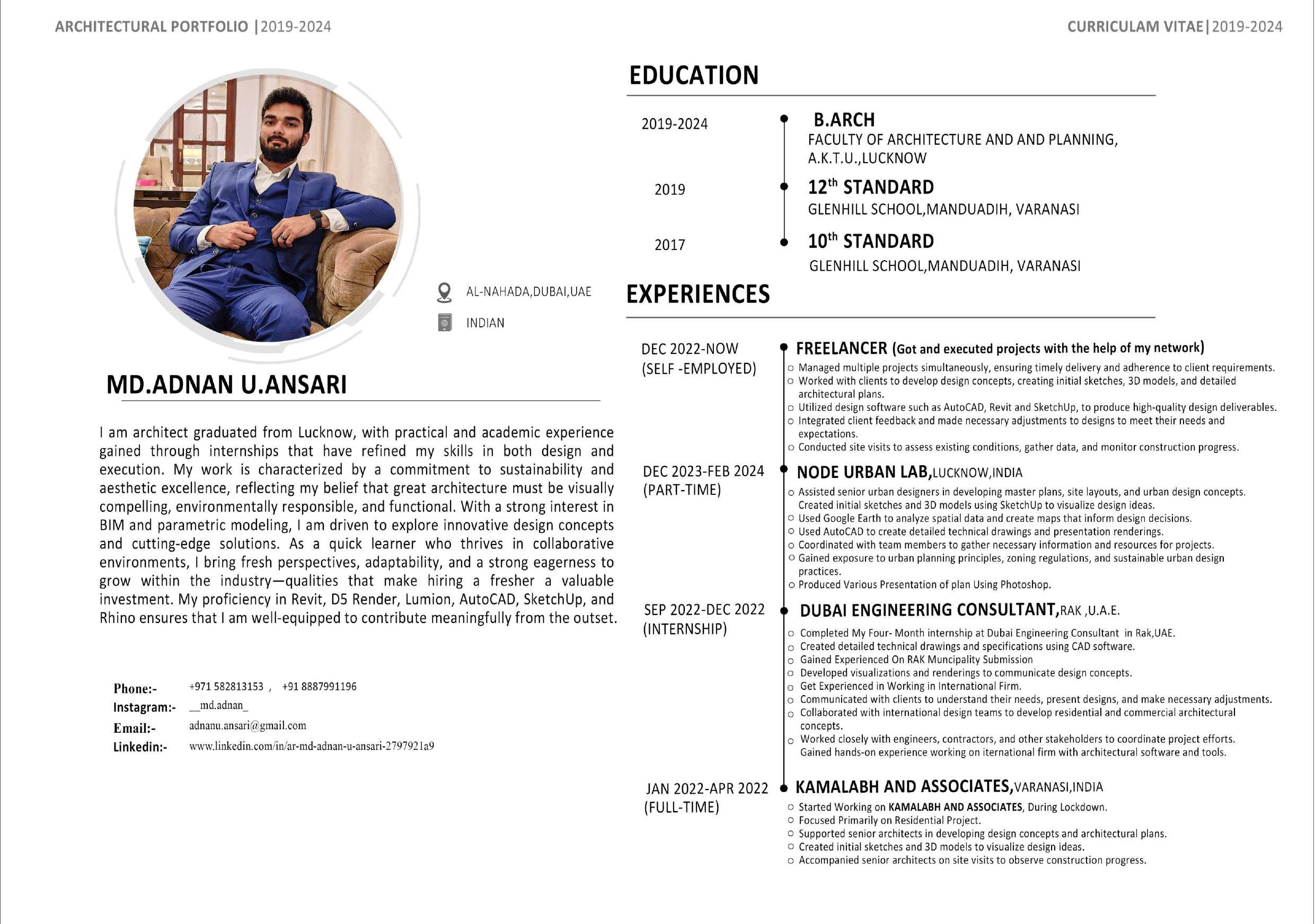 ARCHITECTURAL PORTFOLIO |2019-2024

CURRICULAM VITAE|2019-2024

AL-NAHADA,DUBAI,UAE

INDIAN

MD.ADNAN U.ANSARI

I am architect graduated from Lucknow, with practical and academic experience gained through internships that have refined my skills in both design and execution. My work is characterized by a commitment to sustainability and aesthetic excellence, reflecting my belief that great architecture must be visually compelling, environmentally responsible, and functional. With a strong interest in BIM and parametric modeling, I am driven to explore innovative design concepts and cutting-edge solutions. As a quick learner who thrives in collaborative environments, I bring fresh perspectives, adaptability, and a strong eagerness to grow within the industry—qualities that make hiring a fresher a valuable investment. My proficiency in Revit, D5 Render, Lumion, AutoCAD, SketchUp, and Rhino ensures that I am well-equipped to contribute meaningfully from the outset.

Phone:- +971 582813153 , +91 8887991196
Instagram:- __md.adnan_
Email:- adnanu.ansari@gmail.com
Linkedin:- www.linkedin.com/in/ar-md-adnan-u-ansari-2797921a9

EDUCATION

2019-2024 B.ARCH
FACULTY OF ARCHITECTURE AND AND PLANNING, A.K.T.U.,LUCKNOW

2019 12$^{th}$ STANDARD
GLENHILL SCHOOL,MANDUADIH, VARANASI

2017 10$^{th}$ STANDARD
GLENHILL SCHOOL,MANDUADIH, VARANASI

EXPERIENCES

DEC 2022-NOW (SELF -EMPLOYED)
FREELANCER (Got and executed projects with the help of my network)
○ Managed multiple projects simultaneously, ensuring timely delivery and adherence to client requirements.
○ Worked with clients to develop design concepts, creating initial sketches, 3D models, and detailed architectural plans.
○ Utilized design software such as AutoCAD, Revit and SketchUp, to produce high-quality design deliverables.
○ Integrated client feedback and made necessary adjustments to designs to meet their needs and expectations.
○ Conducted site visits to assess existing conditions, gather data, and monitor construction progress.

DEC 2023-FEB 2024 (PART-TIME)
NODE URBAN LAB,LUCKNOW,INDIA
○ Assisted senior urban designers in developing master plans, site layouts, and urban design concepts. Created initial sketches and 3D models using SketchUp to visualize design ideas.
○ Used Google Earth to analyze spatial data and create maps that inform design decisions.
○ Used AutoCAD to create detailed technical drawings and presentation renderings.
○ Coordinated with team members to gather necessary information and resources for projects.
○ Gained exposure to urban planning principles, zoning regulations, and sustainable urban design practices.
○ Produced Various Presentation of plan Using Photoshop.

SEP 2022-DEC 2022 (INTERNSHIP)
DUBAI ENGINEERING CONSULTANT,RAK ,U.A.E.
○ Completed My Four- Month internship at Dubai Engineering Consultant in Rak,UAE.
○ Created detailed technical drawings and specifications using CAD software.
○ Gained Experienced On RAK Muncipality Submission
○ Developed visualizations and renderings to communicate design concepts.
○ Get Experienced in Working in International Firm.
○ Communicated with clients to understand their needs, present designs, and make necessary adjustments.
○ Collaborated with international design teams to develop residential and commercial architectural concepts.
○ Worked closely with engineers, contractors, and other stakeholders to coordinate project efforts. Gained hands-on experience working on iternational firm with architectural software and tools.

JAN 2022-APR 2022 (FULL-TIME)
KAMALABH AND ASSOCIATES,VARANASI,INDIA
○ Started Working on KAMALABH AND ASSOCIATES, During Lockdown.
○ Focused Primarily on Residential Project.
○ Supported senior architects in developing design concepts and architectural plans.
○ Created initial sketches and 3D models to visualize design ideas.
○ Accompanied senior architects on site visits to observe construction progress.